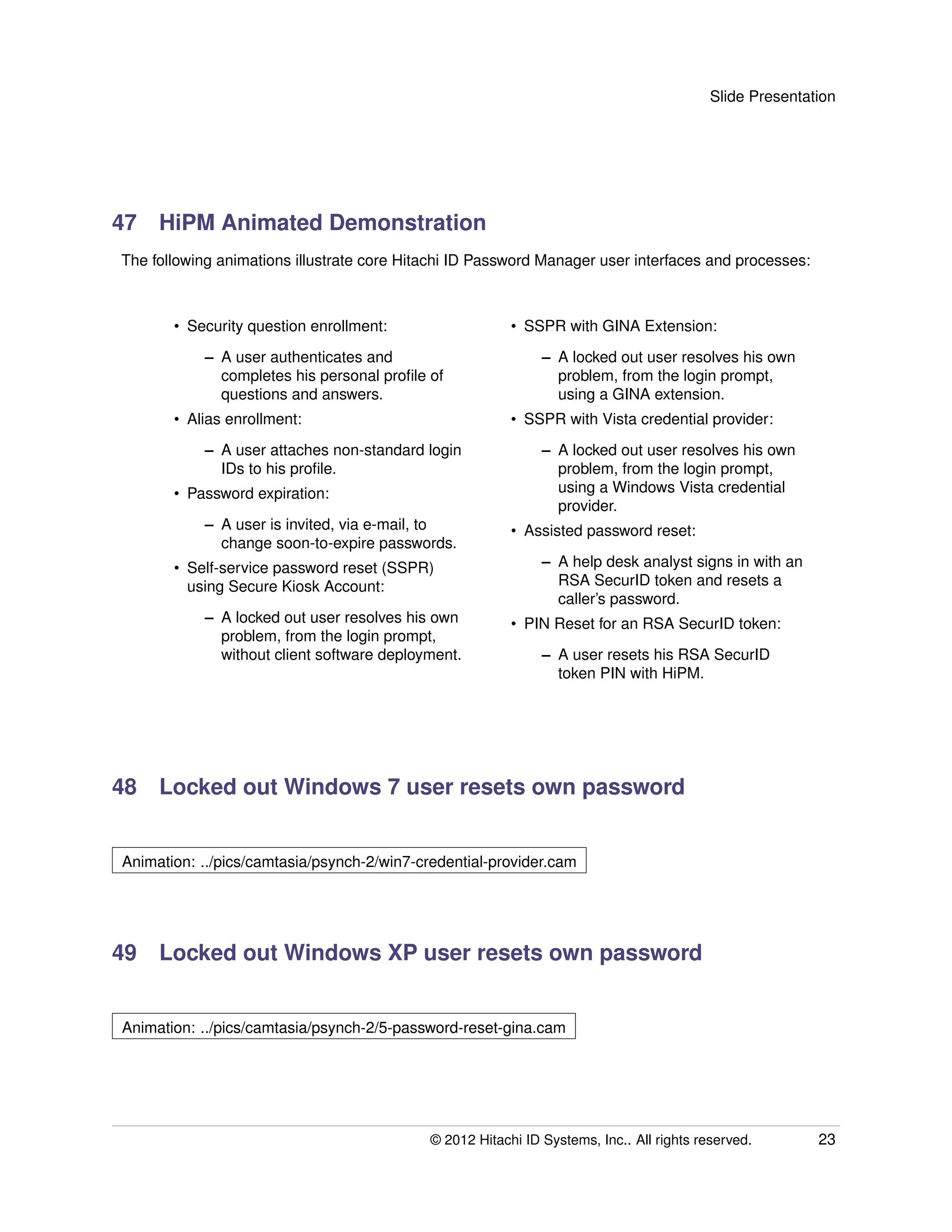 Slide Presentation

47 HiPM Animated Demonstration

The following animations illustrate core Hitachi ID Password Manager user interfaces and processes:

• Security question enrollment:

– A user authenticates and completes his personal profile of questions and answers.

• Alias enrollment:

– A user attaches non-standard login IDs to his profile.

• Password expiration:

– A user is invited, via e-mail, to change soon-to-expire passwords.

• Self-service password reset (SSPR) using Secure Kiosk Account:

– A locked out user resolves his own problem, from the login prompt, without client software deployment.

• SSPR with GINA Extension:

– A locked out user resolves his own problem, from the login prompt, using a GINA extension.

• SSPR with Vista credential provider:

– A locked out user resolves his own problem, from the login prompt, using a Windows Vista credential provider.

• Assisted password reset:

– A help desk analyst signs in with an RSA SecurID token and resets a caller's password.

• PIN Reset for an RSA SecurID token:

– A user resets his RSA SecurID token PIN with HiPM.

48 Locked out Windows 7 user resets own password

Animation: ../pics/camtasia/psynch-2/win7-credential-provider.cam

49 Locked out Windows XP user resets own password

Animation: ../pics/camtasia/psynch-2/5-password-reset-gina.cam

© 2012 Hitachi ID Systems, Inc.. All rights reserved. 23